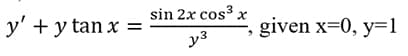 $y' + y \tan x = \frac{\sin 2x \cos^3 x}{y^3}$, given x=0, y=1